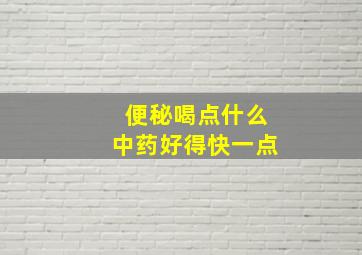 便秘喝点什么
中药好得快一点